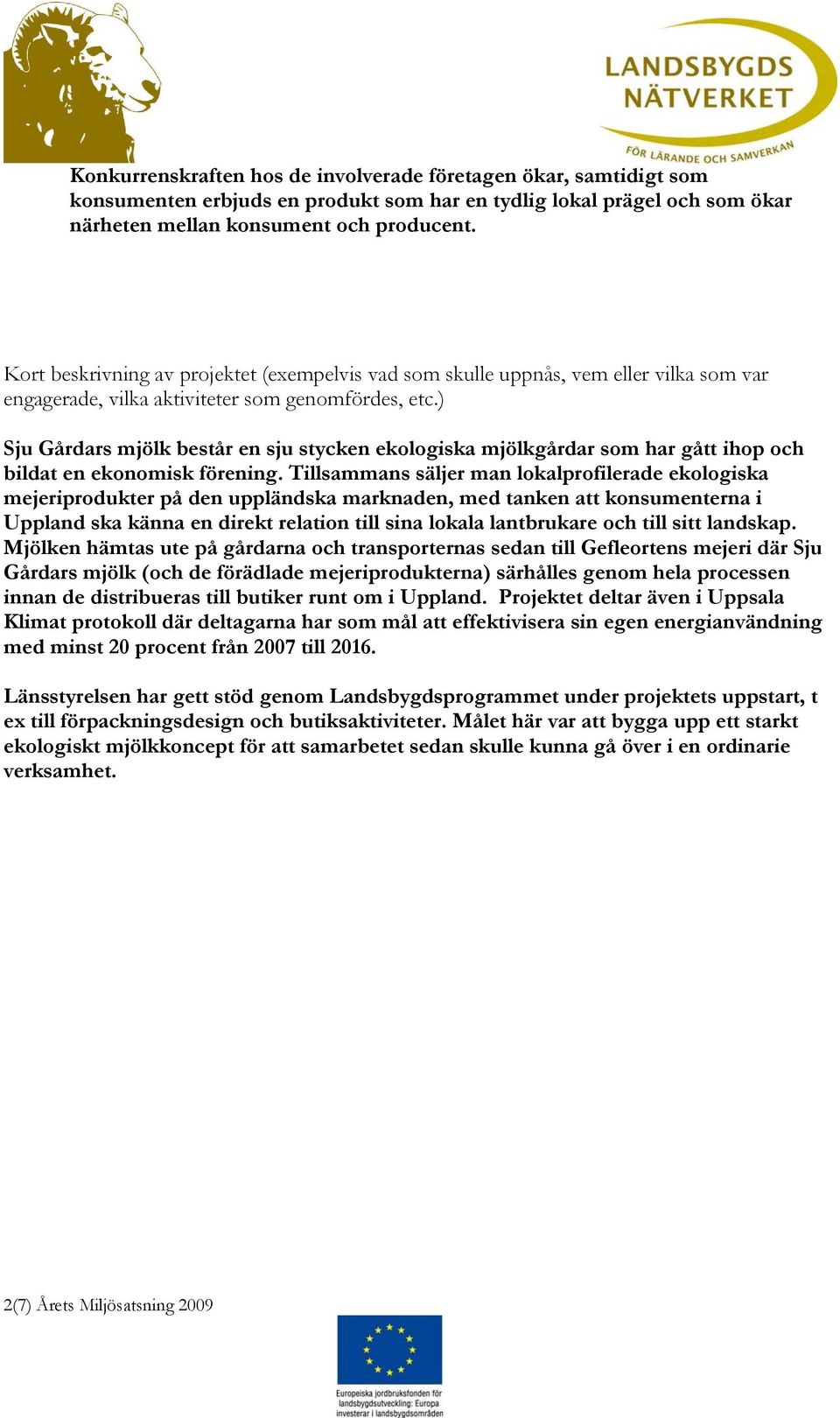 LANDSBYGDS NÄTVERKET

FÖR LÄRANDE OCH SAMVERKAN

Konkurrenskraften hos de involverade företagen ökar, samtidigt som konsumenten erbjuds en produkt som har en tydlig lokal prägel och som ökar närheten mellan konsument och producent.

Kort beskrivning av projektet (exempelvis vad som skulle uppnås, vem eller vilka som var engagerade, vilka aktiviteter som genomfördes, etc.)

Sju Gårdars mjölk består en sju stycken ekologiska mjölkgårdar som har gått ihop och bildat en ekonomisk förening. Tillsammans säljer man lokalprofilerade ekologiska mejeriprodukter på den uppländska marknaden, med tanken att konsumenterna i Uppland ska känna en direkt relation till sina lokala lantbrukare och till sitt landskap. Mjölken hämtas ute på gårdarna och transporternas sedan till Gefleortens mejeri där Sju Gårdars mjölk (och de förädlade mejeriprodukterna) särhålles genom hela processen innan de distribueras till butiker runt om i Uppland. Projektet deltar även i Uppsala Klimat protokoll där deltagarna har som mål att effektivisera sin egen energianvändning med minst 20 procent från 2007 till 2016.

Länsstyrelsen har gett stöd genom Landsbygdsprogrammet under projektets uppstart, t ex till förpackningsdesign och butiksaktiviteter. Målet här var att bygga upp ett starkt ekologiskt mjölkkoncept för att samarbetet sedan skulle kunna gå över i en ordinarie verksamhet.

2(7) Årets Miljösatsning 2009

Europeiska jordbruksfonden för landsbygdsutveckling: Europa investerar i landsbygdsområden